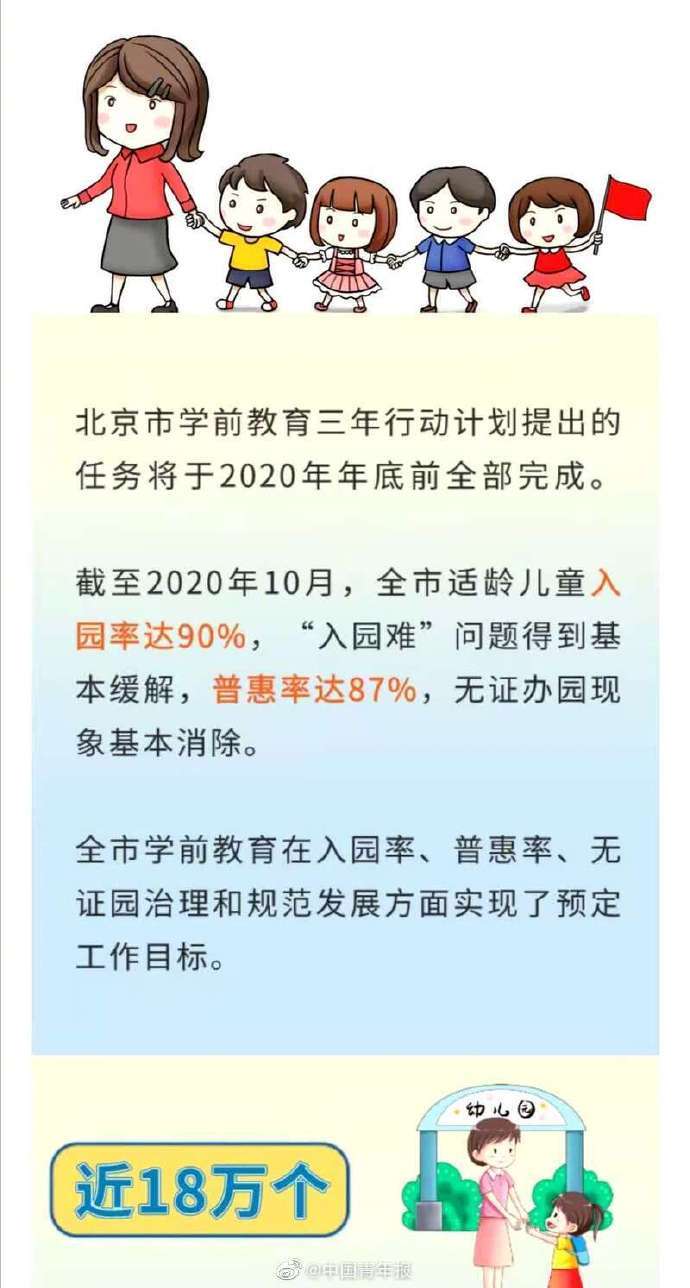 北京市学前教育三年行动计划提出的任务将于2020年年底前全部完成。

截至2020年10月，全市适龄儿童入园率达90%，“入园难”问题得到基本缓解，普惠率达87%，无证办园现象基本消除。

全市学前教育在入园率、普惠率、无证园治理和规范发展方面实现了预定工作目标。

幼儿园

近18万个

@中国青年报